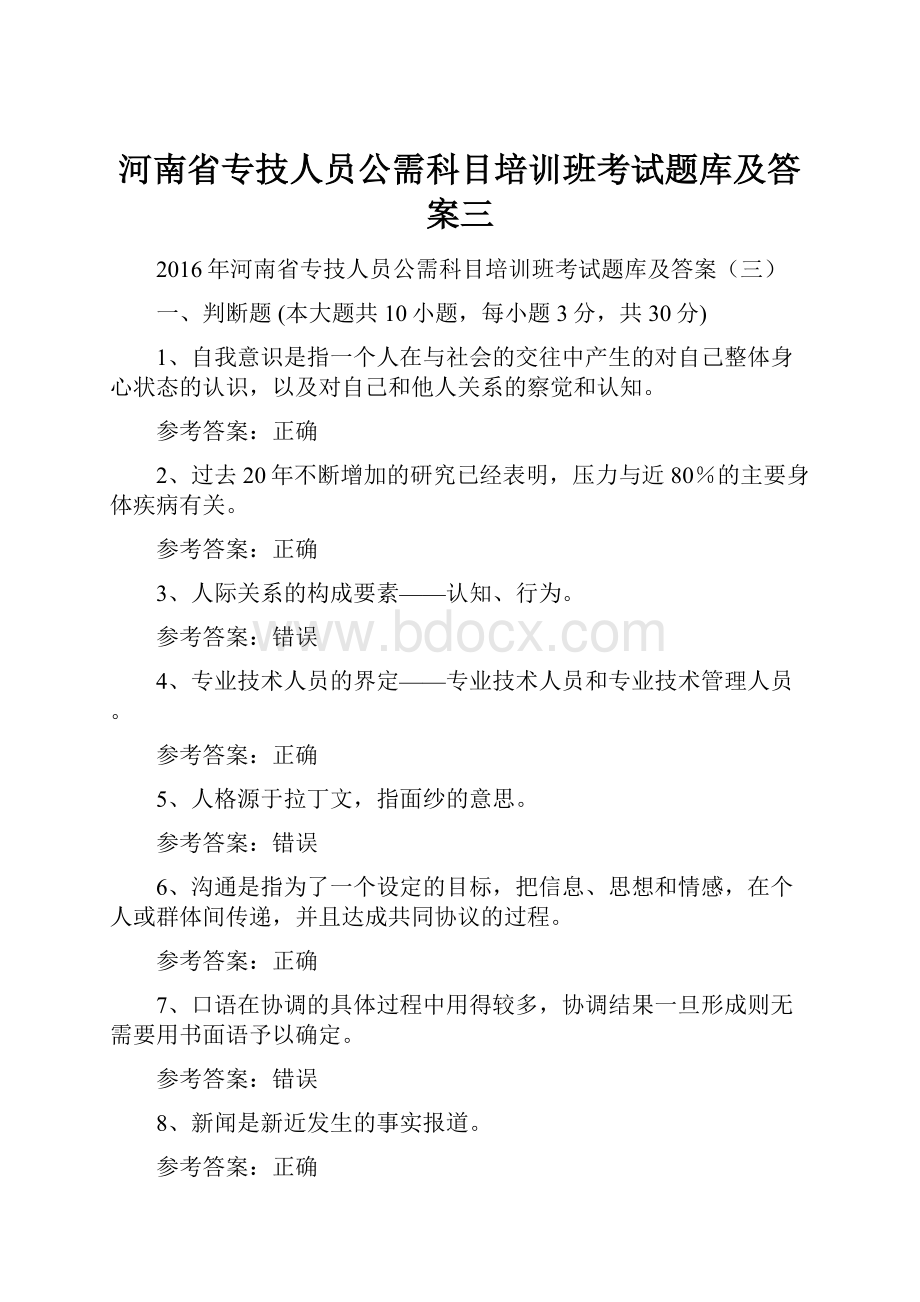 河南省专技人员公需科目培训班考试题库及答案三

2016年河南省专技人员公需科目培训班考试题库及答案（三）

一、判断题 (本大题共10小题，每小题3分，共30分)

1、自我意识是指一个人在与社会的交往中产生的对自己整体身心状态的认识，以及对自己和他人关系的察觉和认知。

参考答案：正确

2、过去20年不断增加的研究已经表明，压力与近80%的主要身体疾病有关。

参考答案：正确

3、人际关系的构成要素——认知、行为。

参考答案：错误

www.bdocx.com

4、专业技术人员的界定——专业技术人员和专业技术管理人员。

参考答案：正确

5、人格源于拉丁文，指面纱的意思。

参考答案：错误

6、沟通是指为了一个设定的目标，把信息、思想和情感，在个人或群体间传递，并且达成共同协议的过程。

参考答案：正确

7、口语在协调的具体过程中用得较多，协调结果一旦形成则无需要用书面语予以确定。

参考答案：错误

8、新闻是新近发生的事实报道。

参考答案：正确